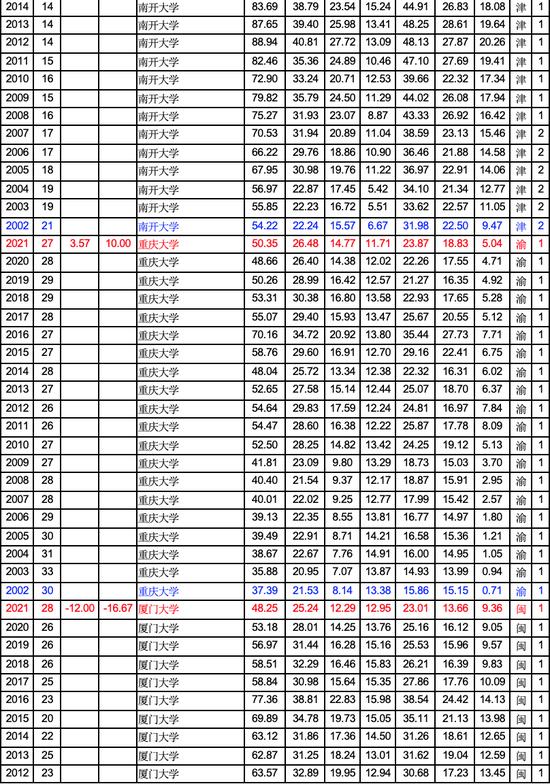 | 2014 | 14 | | | 南开大学 | 83.69 | 38.79 | 23.54 | 15.24 | 44.91 | 26.83 | 18.08 | 津 | 1 |
|---|---|---|---|---|---|---|---|---|---|---|---|---|---|
| 2013 | 14 | | | 南开大学 | 87.65 | 39.40 | 25.98 | 13.41 | 48.25 | 28.61 | 19.64 | 津 | 1 |
| 2012 | 14 | | | 南开大学 | 88.94 | 40.81 | 27.72 | 13.09 | 48.13 | 27.87 | 20.26 | 津 | 1 |
| 2011 | 15 | | | 南开大学 | 82.46 | 35.36 | 24.89 | 10.46 | 47.10 | 27.69 | 19.41 | 津 | 1 |
| 2010 | 16 | | | 南开大学 | 72.90 | 33.24 | 20.71 | 12.53 | 39.66 | 22.32 | 17.34 | 津 | 1 |
| 2009 | 15 | | | 南开大学 | 79.82 | 35.79 | 24.50 | 11.29 | 44.02 | 26.08 | 17.94 | 津 | 1 |
| 2008 | 16 | | | 南开大学 | 75.27 | 31.93 | 23.07 | 8.87 | 43.33 | 26.92 | 16.42 | 津 | 1 |
| 2007 | 17 | | | 南开大学 | 70.53 | 31.94 | 20.89 | 11.04 | 38.59 | 23.13 | 15.46 | 津 | 2 |
| 2006 | 17 | | | 南开大学 | 66.22 | 29.76 | 18.86 | 10.90 | 36.46 | 21.88 | 14.58 | 津 | 2 |
| 2005 | 18 | | | 南开大学 | 67.95 | 30.98 | 19.76 | 11.22 | 36.97 | 22.91 | 14.06 | 津 | 2 |
| 2004 | 19 | | | 南开大学 | 56.97 | 22.87 | 17.45 | 5.42 | 34.10 | 21.34 | 12.77 | 津 | 2 |
| 2003 | 19 | | | 南开大学 | 55.85 | 22.23 | 16.72 | 5.51 | 33.62 | 22.57 | 11.05 | 津 | 2 |
| 2002 | 21 | | | 南开大学 | 54.22 | 22.24 | 15.57 | 6.67 | 31.98 | 22.50 | 9.47 | 津 | 2 |
| 2021 | 27 | 3.57 | 10.00 | 重庆大学 | 50.35 | 26.48 | 14.77 | 11.71 | 23.87 | 18.83 | 5.04 | 渝 | 1 |
| 2020 | 28 | | | 重庆大学 | 48.66 | 26.40 | 14.38 | 12.02 | 22.26 | 17.55 | 4.71 | 渝 | 1 |
| 2019 | 29 | | | 重庆大学 | 50.26 | 28.99 | 16.42 | 12.57 | 21.27 | 16.35 | 4.92 | 渝 | 1 |
| 2018 | 29 | | | 重庆大学 | 53.31 | 30.38 | 16.80 | 13.58 | 22.93 | 17.65 | 5.28 | 渝 | 1 |
| 2017 | 28 | | | 重庆大学 | 55.07 | 29.40 | 15.93 | 13.47 | 25.67 | 20.55 | 5.12 | 渝 | 1 |
| 2016 | 27 | | | 重庆大学 | 70.16 | 34.72 | 20.92 | 13.80 | 35.44 | 27.73 | 7.71 | 渝 | 1 |
| 2015 | 27 | | | 重庆大学 | 58.76 | 29.60 | 16.91 | 12.70 | 29.16 | 22.41 | 6.75 | 渝 | 1 |
| 2014 | 28 | | | 重庆大学 | 48.04 | 25.72 | 13.34 | 12.38 | 22.32 | 16.31 | 6.02 | 渝 | 1 |
| 2013 | 27 | | | 重庆大学 | 52.65 | 27.58 | 15.14 | 12.44 | 25.07 | 18.70 | 6.37 | 渝 | 1 |
| 2012 | 26 | | | 重庆大学 | 54.64 | 29.83 | 17.59 | 12.24 | 24.81 | 16.97 | 7.84 | 渝 | 1 |
| 2011 | 26 | | | 重庆大学 | 54.47 | 28.60 | 16.38 | 12.22 | 25.87 | 17.78 | 8.09 | 渝 | 1 |
| 2010 | 27 | | | 重庆大学 | 52.50 | 28.25 | 14.82 | 13.42 | 24.25 | 19.12 | 5.13 | 渝 | 1 |
| 2009 | 27 | | | 重庆大学 | 41.81 | 23.09 | 9.80 | 13.29 | 18.73 | 15.03 | 3.70 | 渝 | 1 |
| 2008 | 28 | | | 重庆大学 | 40.40 | 21.54 | 9.37 | 12.17 | 18.87 | 15.91 | 2.95 | 渝 | 1 |
| 2007 | 28 | | | 重庆大学 | 40.01 | 22.02 | 9.25 | 12.77 | 17.99 | 15.42 | 2.57 | 渝 | 1 |
| 2006 | 29 | | | 重庆大学 | 39.13 | 22.35 | 8.55 | 13.81 | 16.77 | 14.97 | 1.80 | 渝 | 1 |
| 2005 | 30 | | | 重庆大学 | 39.49 | 22.91 | 8.71 | 14.21 | 16.58 | 15.36 | 1.21 | 渝 | 1 |
| 2004 | 31 | | | 重庆大学 | 38.67 | 22.67 | 7.76 | 14.91 | 16.00 | 14.95 | 1.05 | 渝 | 1 |
| 2003 | 33 | | | 重庆大学 | 35.88 | 20.95 | 7.07 | 13.87 | 14.93 | 13.99 | 0.94 | 渝 | 1 |
| 2002 | 30 | | | 重庆大学 | 37.39 | 21.53 | 8.14 | 13.38 | 15.86 | 15.15 | 0.71 | 渝 | 1 |
| 2021 | 28 | -12.00 | -16.67 | 厦门大学 | 48.25 | 25.24 | 12.29 | 12.95 | 23.01 | 13.66 | 9.36 | 闽 | 1 |
| 2020 | 26 | | | 厦门大学 | 53.18 | 28.01 | 14.25 | 13.76 | 25.16 | 16.12 | 9.05 | 闽 | 1 |
| 2019 | 26 | | | 厦门大学 | 56.97 | 31.44 | 16.28 | 15.16 | 25.53 | 15.96 | 9.57 | 闽 | 1 |
| 2018 | 26 | | | 厦门大学 | 58.51 | 32.29 | 16.46 | 15.83 | 26.21 | 16.39 | 9.83 | 闽 | 1 |
| 2017 | 25 | | | 厦门大学 | 58.84 | 30.98 | 15.64 | 15.35 | 27.86 | 17.76 | 10.09 | 闽 | 1 |
| 2016 | 23 | | | 厦门大学 | 77.36 | 38.81 | 22.83 | 15.98 | 38.54 | 24.42 | 14.13 | 闽 | 1 |
| 2015 | 20 | | | 厦门大学 | 69.89 | 34.78 | 19.73 | 15.05 | 35.11 | 21.13 | 13.98 | 闽 | 1 |
| 2014 | 22 | | | 厦门大学 | 63.12 | 31.86 | 17.36 | 14.50 | 31.26 | 18.61 | 12.65 | 闽 | 1 |
| 2013 | 25 | | | 厦门大学 | 62.87 | 31.25 | 18.24 | 13.01 | 31.62 | 19.04 | 12.59 | 闽 | 1 |
| 2012 | 23 | | | 厦门大学 | 63.57 | 32.89 | 19.95 | 12.94 | 30.68 | 17.23 | 13.45 | 闽 | 1 |